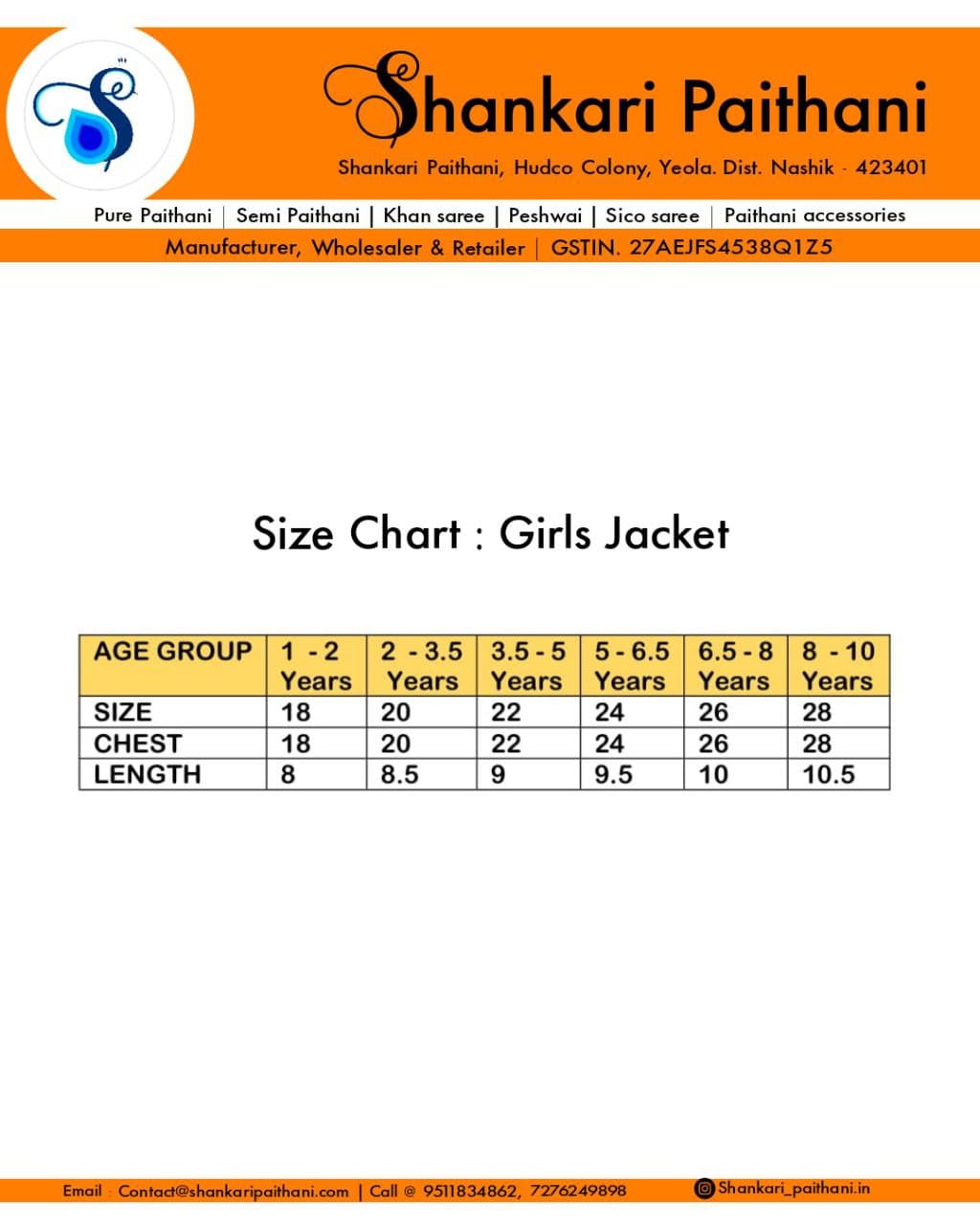 Shankari Paithani

Shankari Paithani, Hudco Colony, Yeola. Dist. Nashik - 423401

Pure Paithani | Semi Paithani | Khan saree | Peshwai | Sico saree | Paithani accessories

Manufacturer, Wholesaler & Retailer | GSTIN. 27AEJFS4538Q1Z5

Size Chart : Girls Jacket

| AGE GROUP | 1 - 2 Years | 2 - 3.5 Years | 3.5 - 5 Years | 5 - 6.5 Years | 6.5 - 8 Years | 8 - 10 Years |
|---|---|---|---|---|---|---|
| SIZE | 18 | 20 | 22 | 24 | 26 | 28 |
| CHEST | 18 | 20 | 22 | 24 | 26 | 28 |
| LENGTH | 8 | 8.5 | 9 | 9.5 | 10 | 10.5 |

Email : Contact@shankaripaithani.com | Call @ 9511834862, 7276249898 Shankari_paithani.in